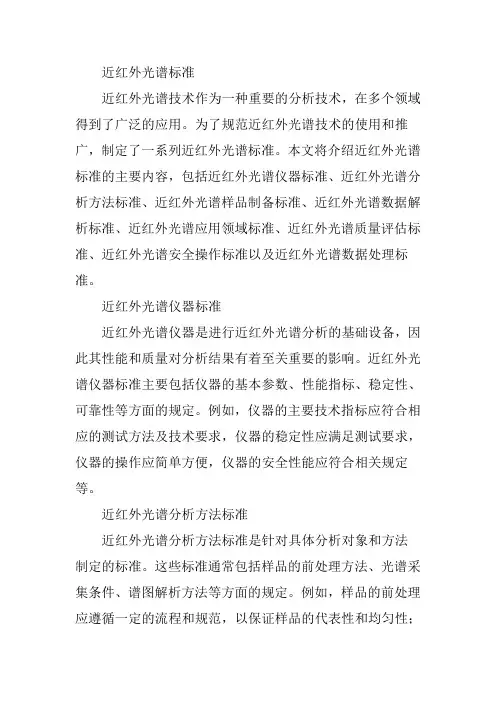 近红外光谱标准

近红外光谱技术作为一种重要的分析技术，在多个领域得到了广泛的应用。为了规范近红外光谱技术的使用和推广，制定了一系列近红外光谱标准。本文将介绍近红外光谱标准的主要内容，包括近红外光谱仪器标准、近红外光谱分析方法标准、近红外光谱样品制备标准、近红外光谱数据解析标准、近红外光谱应用领域标准、近红外光谱质量评估标准、近红外光谱安全操作标准以及近红外光谱数据处理标准。

近红外光谱仪器标准

近红外光谱仪器是进行近红外光谱分析的基础设备，因此其性能和质量对分析结果有着至关重要的影响。近红外光谱仪器标准主要包括仪器的基本参数、性能指标、稳定性、可靠性等方面的规定。例如，仪器的主要技术指标应符合相应的测试方法及技术要求，仪器的稳定性应满足测试要求，仪器的操作应简单方便，仪器的安全性能应符合相关规定等。

近红外光谱分析方法标准

近红外光谱分析方法标准是针对具体分析对象和方法制定的标准。这些标准通常包括样品的前处理方法、光谱采集条件、谱图解析方法等方面的规定。例如，样品的前处理应遵循一定的流程和规范，以保证样品的代表性和均匀性；